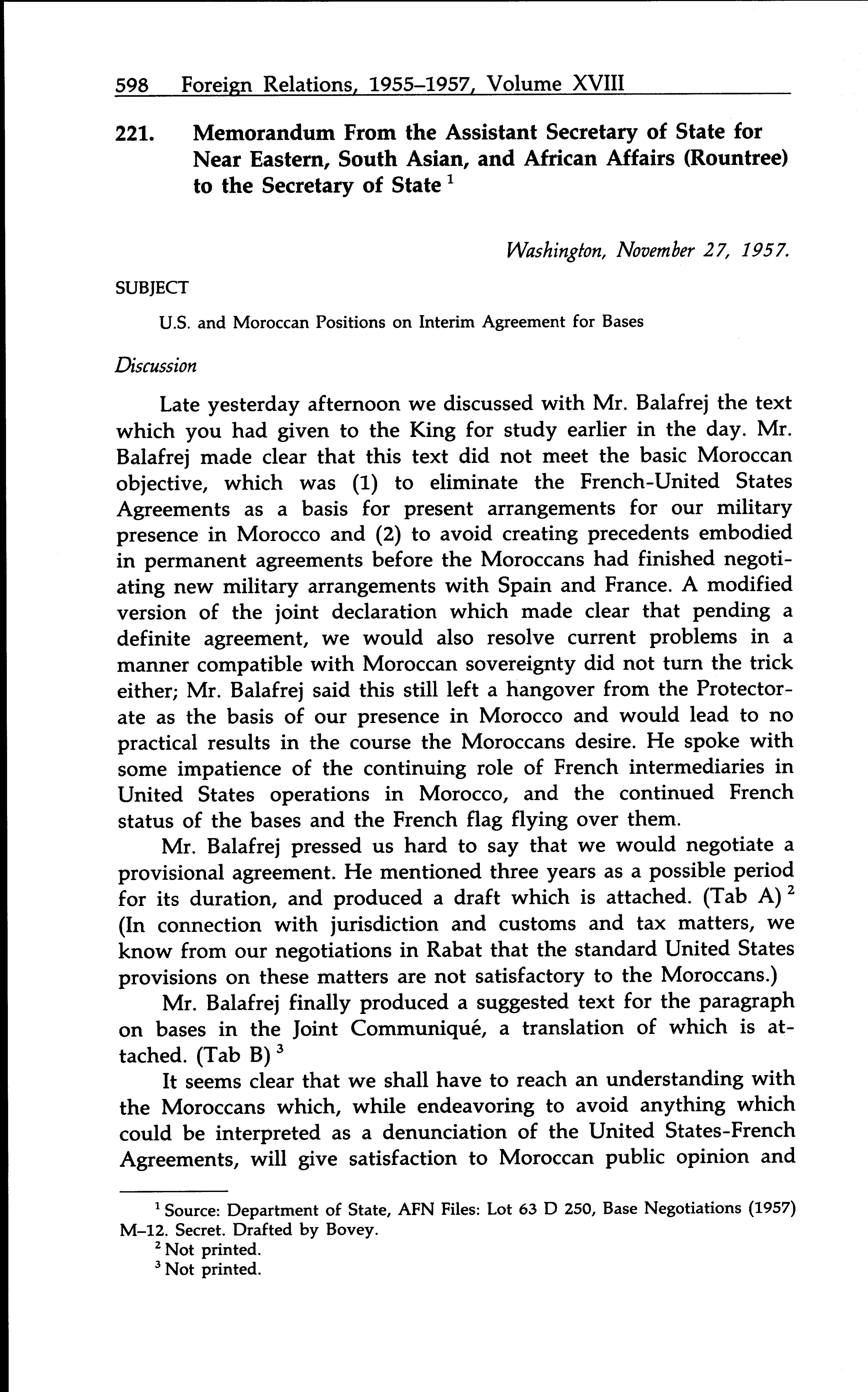 598 Foreign Relations, 1955–1957, Volume XVIII

221. Memorandum From the Assistant Secretary of State for Near Eastern, South Asian, and African Affairs (Rountree) to the Secretary of State $^1$

Washington, November 27, 1957.

SUBJECT

U.S. and Moroccan Positions on Interim Agreement for Bases

Discussion

Late yesterday afternoon we discussed with Mr. Balafrej the text which you had given to the King for study earlier in the day. Mr. Balafrej made clear that this text did not meet the basic Moroccan objective, which was (1) to eliminate the French-United States Agreements as a basis for present arrangements for our military presence in Morocco and (2) to avoid creating precedents embodied in permanent agreements before the Moroccans had finished negotiating new military arrangements with Spain and France. A modified version of the joint declaration which made clear that pending a definite agreement, we would also resolve current problems in a manner compatible with Moroccan sovereignty did not turn the trick either; Mr. Balafrej said this still left a hangover from the Protectorate as the basis of our presence in Morocco and would lead to no practical results in the course the Moroccans desire. He spoke with some impatience of the continuing role of French intermediaries in United States operations in Morocco, and the continued French status of the bases and the French flag flying over them.

Mr. Balafrej pressed us hard to say that we would negotiate a provisional agreement. He mentioned three years as a possible period for its duration, and produced a draft which is attached. (Tab A) $^2$ (In connection with jurisdiction and customs and tax matters, we know from our negotiations in Rabat that the standard United States provisions on these matters are not satisfactory to the Moroccans.)

Mr. Balafrej finally produced a suggested text for the paragraph on bases in the Joint Communiqué, a translation of which is attached. (Tab B) $^3$

It seems clear that we shall have to reach an understanding with the Moroccans which, while endeavoring to avoid anything which could be interpreted as a denunciation of the United States-French Agreements, will give satisfaction to Moroccan public opinion and

$^1$ Source: Department of State, AFN Files: Lot 63 D 250, Base Negotiations (1957) M–12. Secret. Drafted by Bovey.
$^2$ Not printed.
$^3$ Not printed.